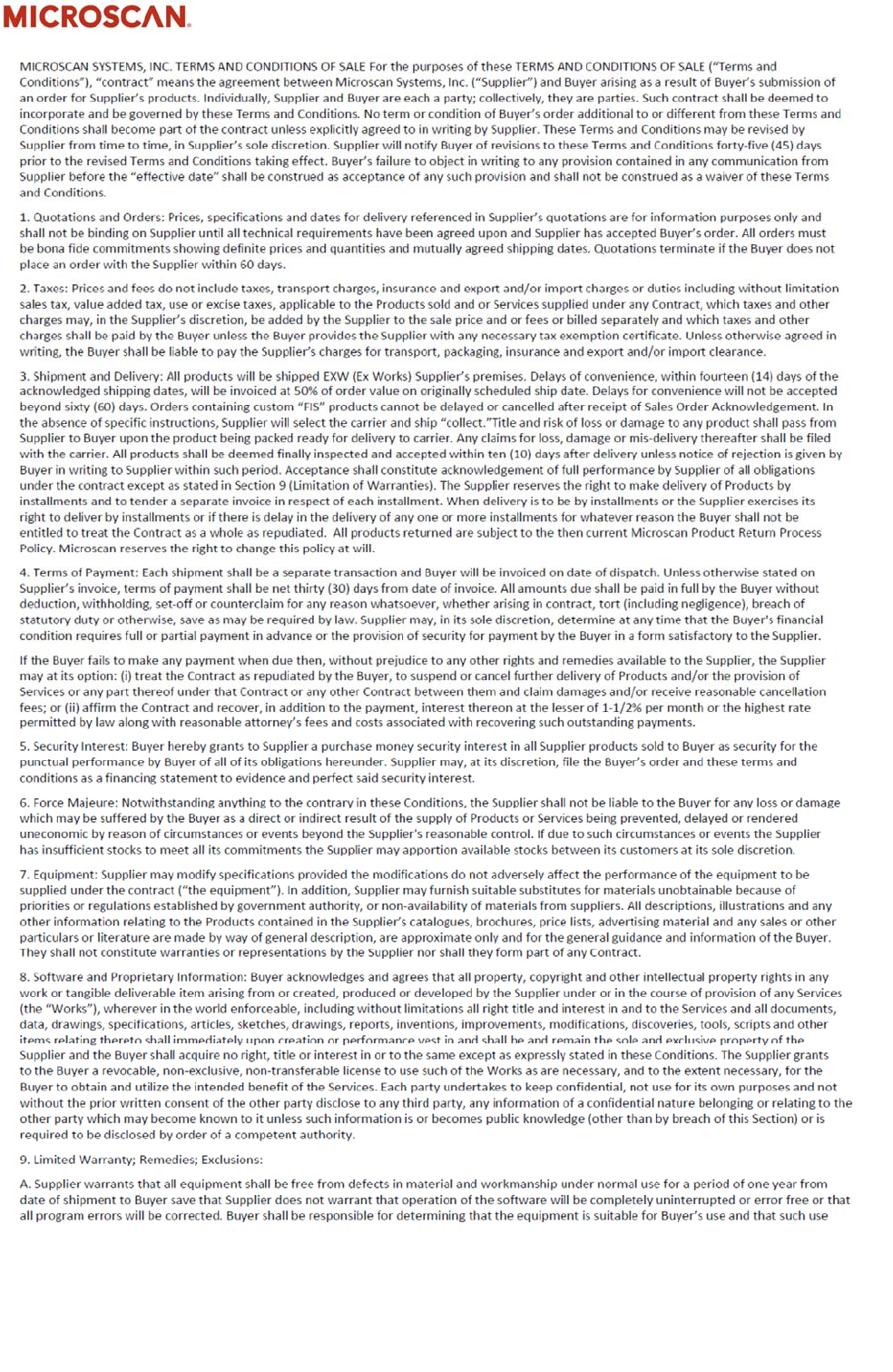 MICROSCAN.

MICROSCAN SYSTEMS, INC. TERMS AND CONDITIONS OF SALE For the purposes of these TERMS AND CONDITIONS OF SALE ("Terms and Conditions"), "contract" means the agreement between Microscan Systems, Inc. ("Supplier") and Buyer arising as a result of Buyer's submission of an order for Supplier's products. Individually, Supplier and Buyer are each a party; collectively, they are parties. Such contract shall be deemed to incorporate and be governed by these Terms and Conditions. No term or condition of Buyer's order additional to or different from these Terms and Conditions shall become part of the contract unless explicitly agreed to in writing by Supplier. These Terms and Conditions may be revised by Supplier from time to time, in Supplier's sole discretion. Supplier will notify Buyer of revisions to these Terms and Conditions forty-five (45) days prior to the revised Terms and Conditions taking effect. Buyer's failure to object in writing to any provision contained in any communication from Supplier before the "effective date" shall be construed as acceptance of any such provision and shall not be construed as a waiver of these Terms and Conditions.

1. Quotations and Orders: Prices, specifications and dates for delivery referenced in Supplier's quotations are for information purposes only and shall not be binding on Supplier until all technical requirements have been agreed upon and Supplier has accepted Buyer's order. All orders must be bona fide commitments showing definite prices and quantities and mutually agreed shipping dates. Quotations terminate if the Buyer does not place an order with the Supplier within 60 days.

2. Taxes: Prices and fees do not include taxes, transport charges, insurance and export and/or import charges or duties including without limitation sales tax, value added tax, use or excise taxes, applicable to the Products sold and or Services supplied under any Contract, which taxes and other charges may, in the Supplier's discretion, be added by the Supplier to the sale price and or fees or billed separately and which taxes and other charges shall be paid by the Buyer unless the Buyer provides the Supplier with any necessary tax exemption certificate. Unless otherwise agreed in writing, the Buyer shall be liable to pay the Supplier's charges for transport, packaging, insurance and export and/or import clearance.

3. Shipment and Delivery: All products will be shipped EXW (Ex Works) Supplier's premises. Delays of convenience, within fourteen (14) days of the acknowledged shipping dates, will be invoiced at 50% of order value on originally scheduled ship date. Delays for convenience will not be accepted beyond sixty (60) days. Orders containing custom "FIS" products cannot be delayed or cancelled after receipt of Sales Order Acknowledgement. In the absence of specific instructions, Supplier will select the carrier and ship "collect."Title and risk of loss or damage to any product shall pass from Supplier to Buyer upon the product being packed ready for delivery to carrier. Any claims for loss, damage or mis-delivery thereafter shall be filed with the carrier. All products shall be deemed finally inspected and accepted within ten (10) days after delivery unless notice of rejection is given by Buyer in writing to Supplier within such period. Acceptance shall constitute acknowledgement of full performance by Supplier of all obligations under the contract except as stated in Section 9 (Limitation of Warranties). The Supplier reserves the right to make delivery of Products by installments and to tender a separate invoice in respect of each installment. When delivery is to be by installments or the Supplier exercises its right to deliver by installments or if there is delay in the delivery of any one or more installments for whatever reason the Buyer shall not be entitled to treat the Contract as a whole as repudiated. All products returned are subject to the then current Microscan Product Return Process Policy. Microscan reserves the right to change this policy at will.

4. Terms of Payment: Each shipment shall be a separate transaction and Buyer will be invoiced on date of dispatch. Unless otherwise stated on Supplier's invoice, terms of payment shall be net thirty (30) days from date of invoice. All amounts due shall be paid in full by the Buyer without deduction, withholding, set-off or counterclaim for any reason whatsoever, whether arising in contract, tort (including negligence), breach of statutory duty or otherwise, save as may be required by law. Supplier may, in its sole discretion, determine at any time that the Buyer's financial condition requires full or partial payment in advance or the provision of security for payment by the Buyer in a form satisfactory to the Supplier.

If the Buyer fails to make any payment when due then, without prejudice to any other rights and remedies available to the Supplier, the Supplier may at its option: (i) treat the Contract as repudiated by the Buyer, to suspend or cancel further delivery of Products and/or the provision of Services or any part thereof under that Contract or any other Contract between them and claim damages and/or receive reasonable cancellation fees; or (ii) affirm the Contract and recover, in addition to the payment, interest thereon at the lesser of 1-1/2% per month or the highest rate permitted by law along with reasonable attorney's fees and costs associated with recovering such outstanding payments.

5. Security Interest: Buyer hereby grants to Supplier a purchase money security interest in all Supplier products sold to Buyer as security for the punctual performance by Buyer of all of its obligations hereunder. Supplier may, at its discretion, file the Buyer's order and these terms and conditions as a financing statement to evidence and perfect said security interest.

6. Force Majeure: Notwithstanding anything to the contrary in these Conditions, the Supplier shall not be liable to the Buyer for any loss or damage which may be suffered by the Buyer as a direct or indirect result of the supply of Products or Services being prevented, delayed or rendered uneconomic by reason of circumstances or events beyond the Supplier's reasonable control. If due to such circumstances or events the Supplier has insufficient stocks to meet all its commitments the Supplier may apportion available stocks between its customers at its sole discretion.

7. Equipment: Supplier may modify specifications provided the modifications do not adversely affect the performance of the equipment to be supplied under the contract ("the equipment"). In addition, Supplier may furnish suitable substitutes for materials unobtainable because of priorities or regulations established by government authority, or non-availability of materials from suppliers. All descriptions, illustrations and any other information relating to the Products contained in the Supplier's catalogues, brochures, price lists, advertising material and any sales or other particulars or literature are made by way of general description, are approximate only and for the general guidance and information of the Buyer. They shall not constitute warranties or representations by the Supplier nor shall they form part of any Contract.

8. Software and Proprietary Information: Buyer acknowledges and agrees that all property, copyright and other intellectual property rights in any work or tangible deliverable item arising from or created, produced or developed by the Supplier under or in the course of provision of any Services (the "Works"), wherever in the world enforceable, including without limitations all right title and interest in and to the Services and all documents, data, drawings, specifications, articles, sketches, drawings, reports, inventions, improvements, modifications, discoveries, tools, scripts and other items relating thereto shall immediately upon creation or performance vest in and shall be and remain the sole and exclusive property of the Supplier and the Buyer shall acquire no right, title or interest in or to the same except as expressly stated in these Conditions. The Supplier grants to the Buyer a revocable, non-exclusive, non-transferable license to use such of the Works as are necessary, and to the extent necessary, for the Buyer to obtain and utilize the intended benefit of the Services. Each party undertakes to keep confidential, not use for its own purposes and not without the prior written consent of the other party disclose to any third party, any information of a confidential nature belonging or relating to the other party which may become known to it unless such information is or becomes public knowledge (other than by breach of this Section) or is required to be disclosed by order of a competent authority.

9. Limited Warranty; Remedies; Exclusions:

A. Supplier warrants that all equipment shall be free from defects in material and workmanship under normal use for a period of one year from date of shipment to Buyer save that Supplier does not warrant that operation of the software will be completely uninterrupted or error free or that all program errors will be corrected. Buyer shall be responsible for determining that the equipment is suitable for Buyer's use and that such use